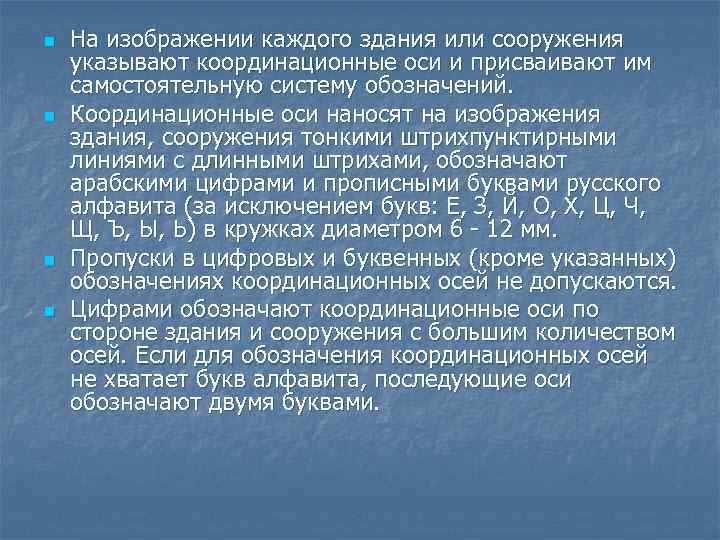 На изображении каждого здания или сооружения указывают координационные оси и присваивают им самостоятельную систему обозначений.

Координационные оси наносят на изображения здания, сооружения тонкими штрихпунктирными линиями с длинными штрихами, обозначают арабскими цифрами и прописными буквами русского алфавита (за исключением букв: Е, З, Й, О, Х, Ц, Ч, Щ, Ъ, Ы, Ь) в кружках диаметром 6 - 12 мм.

Пропуски в цифровых и буквенных (кроме указанных) обозначениях координационных осей не допускаются.

Цифрами обозначают координационные оси по стороне здания и сооружения с большим количеством осей. Если для обозначения координационных осей не хватает букв алфавита, последующие оси обозначают двумя буквами.